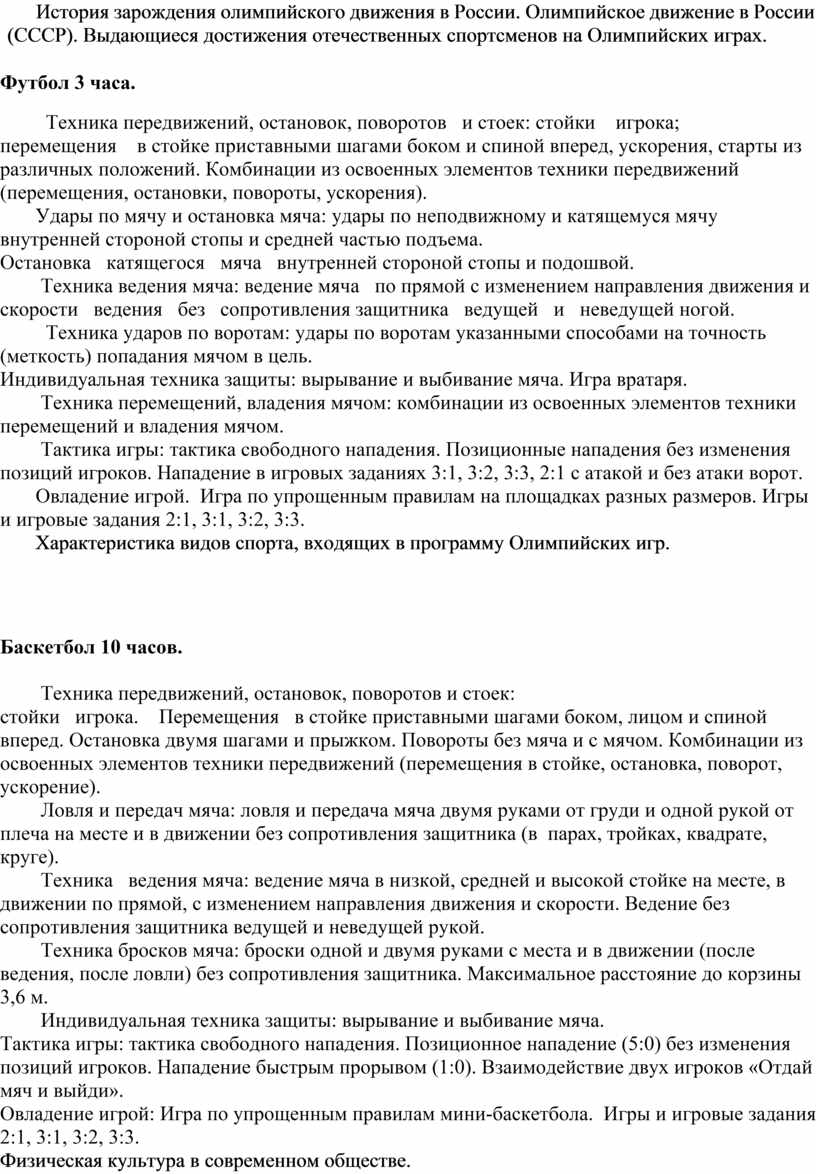 История зарождения олимпийского движения в России. Олимпийское движение в России (СССР). Выдающиеся достижения отечественных спортсменов на Олимпийских играх.

Футбол 3 часа.

Техника передвижений, остановок, поворотов и стоек: стойки игрока; перемещения в стойке приставными шагами боком и спиной вперед, ускорения, старты из различных положений. Комбинации из освоенных элементов техники передвижений (перемещения, остановки, повороты, ускорения).

Удары по мячу и остановка мяча: удары по неподвижному и катящемуся мячу внутренней стороной стопы и средней частью подъема.

Остановка катящегося мяча внутренней стороной стопы и подошвой.

Техника ведения мяча: ведение мяча по прямой с изменением направления движения и скорости ведения без сопротивления защитника ведущей и неведущей ногой.

Техника ударов по воротам: удары по воротам указанными способами на точность (меткость) попадания мячом в цель.

Индивидуальная техника защиты: вырывание и выбивание мяча. Игра вратаря.

Техника перемещений, владения мячом: комбинации из освоенных элементов техники перемещений и владения мячом.

Тактика игры: тактика свободного нападения. Позиционные нападения без изменения позиций игроков. Нападение в игровых заданиях 3:1, 3:2, 3:3, 2:1 с атакой и без атаки ворот.

Овладение игрой. Игра по упрощенным правилам на площадках разных размеров. Игры и игровые задания 2:1, 3:1, 3:2, 3:3.

Характеристика видов спорта, входящих в программу Олимпийских игр.

Баскетбол 10 часов.

Техника передвижений, остановок, поворотов и стоек: стойки игрока. Перемещения в стойке приставными шагами боком, лицом и спиной вперед. Остановка двумя шагами и прыжком. Повороты без мяча и с мячом. Комбинации из освоенных элементов техники передвижений (перемещения в стойке, остановка, поворот, ускорение).

Ловля и передач мяча: ловля и передача мяча двумя руками от груди и одной рукой от плеча на месте и в движении без сопротивления защитника (в парах, тройках, квадрате, круге).

Техника ведения мяча: ведение мяча в низкой, средней и высокой стойке на месте, в движении по прямой, с изменением направления движения и скорости. Ведение без сопротивления защитника ведущей и неведущей рукой.

Техника бросков мяча: броски одной и двумя руками с места и в движении (после ведения, после ловли) без сопротивления защитника. Максимальное расстояние до корзины 3,6 м.

Индивидуальная техника защиты: вырывание и выбивание мяча.

Тактика игры: тактика свободного нападения. Позиционное нападение (5:0) без изменения позиций игроков. Нападение быстрым прорывом (1:0). Взаимодействие двух игроков «Отдай мяч и выйди».

Овладение игрой: Игра по упрощенным правилам мини-баскетбола. Игры и игровые задания 2:1, 3:1, 3:2, 3:3.

Физическая культура в современном обществе.